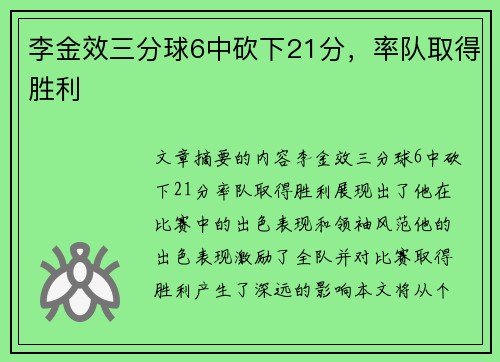 李金效三分球6中砍下21分，率队取得胜利

文章摘要的内容李金效三分球6中砍下21分率队取得胜利展现出了他在比赛中的出色表现和领袖风范他的出色表现激励了全队并对比赛取得胜利产生了深远的影响本文将从个